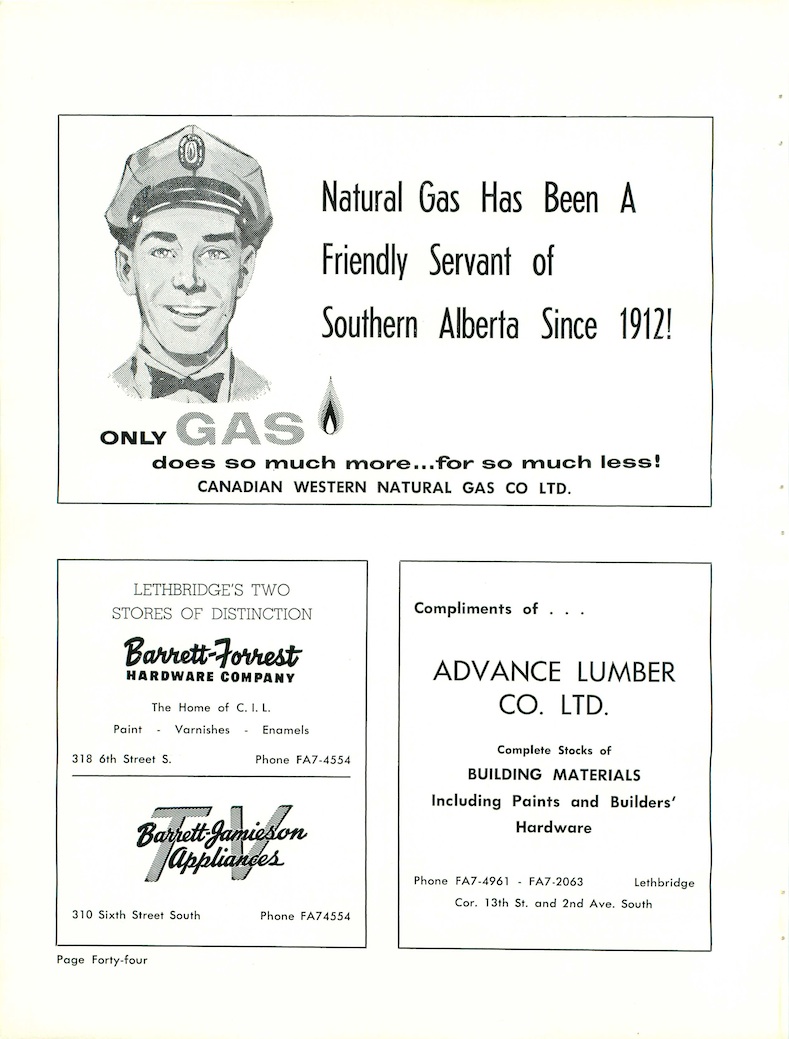 Natural Gas Has Been A Friendly Servant of Southern Alberta Since 1912!

ONLY GAS
does so much more...for so much less!
CANADIAN WESTERN NATURAL GAS CO LTD.

LETHBRIDGE'S TWO STORES OF DISTINCTION

Barrett-Forrest
HARDWARE COMPANY

The Home of C. I. L.
Paint - Varnishes - Enamels

318 6th Street S. Phone FA7-4554

TV
Barrett-Jamieson Appliances

310 Sixth Street South Phone FA74554

Compliments of . . .

ADVANCE LUMBER CO. LTD.

Complete Stocks of
BUILDING MATERIALS
Including Paints and Builders' Hardware

Phone FA7-4961 - FA7-2063 Lethbridge
Cor. 13th St. and 2nd Ave. South

Page Forty-four